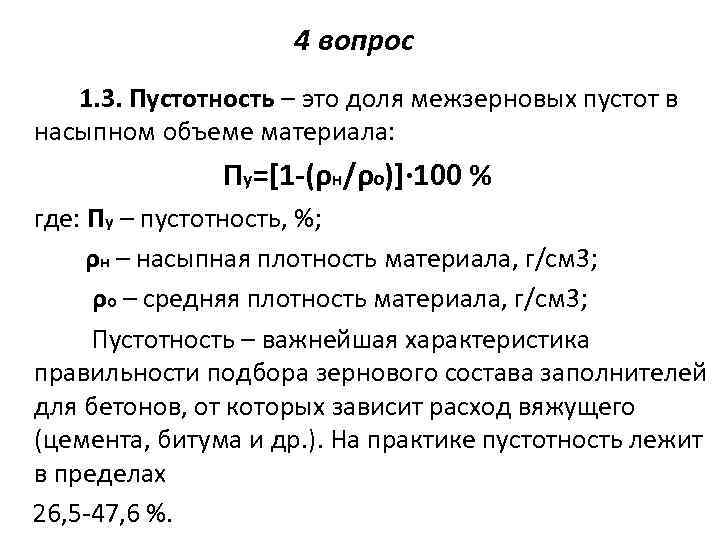 4 вопрос

1.3. Пустотность – это доля межзерновых пустот в насыпном объеме материала:

$П_у=[1-(\rho_н/\rho_о)]\cdot100$ %

где: $П_у$ – пустотность, %;

$\rho_н$ – насыпная плотность материала, г/см3;

$\rho_о$ – средняя плотность материала, г/см3;

Пустотность – важнейшая характеристика правильности подбора зернового состава заполнителей для бетонов, от которых зависит расход вяжущего (цемента, битума и др.). На практике пустотность лежит в пределах

26,5-47,6 %.